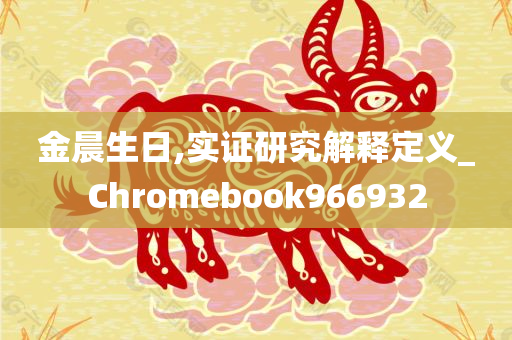 金晨生日,实证研究解释定义_Chromebook966932